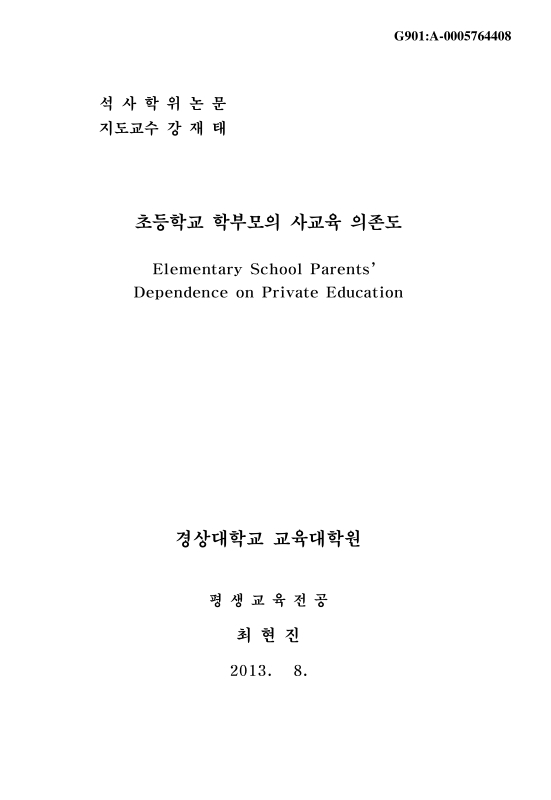 G901:A-0005764408

석 사 학 위 논 문
지도교수 강 재 태

초등학교 학부모의 사교육 의존도

Elementary School Parents' Dependence on Private Education

경상대학교 교육대학원

평 생 교 육 전 공

최 현 진

2013. 8.